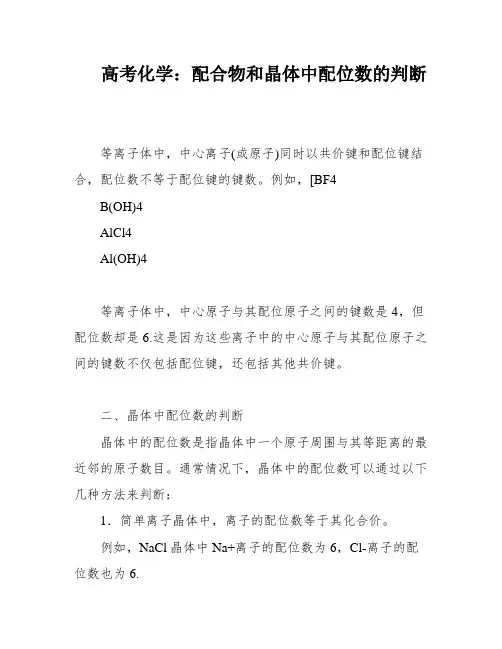 高考化学：配合物和晶体中配位数的判断

等离子体中，中心离子(或原子)同时以共价键和配位键结合，配位数不等于配位键的键数。例如，[BF4

B(OH)4

AlCl4

Al(OH)4

等离子体中，中心原子与其配位原子之间的键数是4，但配位数却是6.这是因为这些离子中的中心原子与其配位原子之间的键数不仅包括配位键，还包括其他共价键。

二、晶体中配位数的判断

晶体中的配位数是指晶体中一个原子周围与其等距离的最近邻的原子数目。通常情况下，晶体中的配位数可以通过以下几种方法来判断：

1．简单离子晶体中，离子的配位数等于其化合价。

例如，NaCl晶体中Na+离子的配位数为6，Cl-离子的配位数也为6.